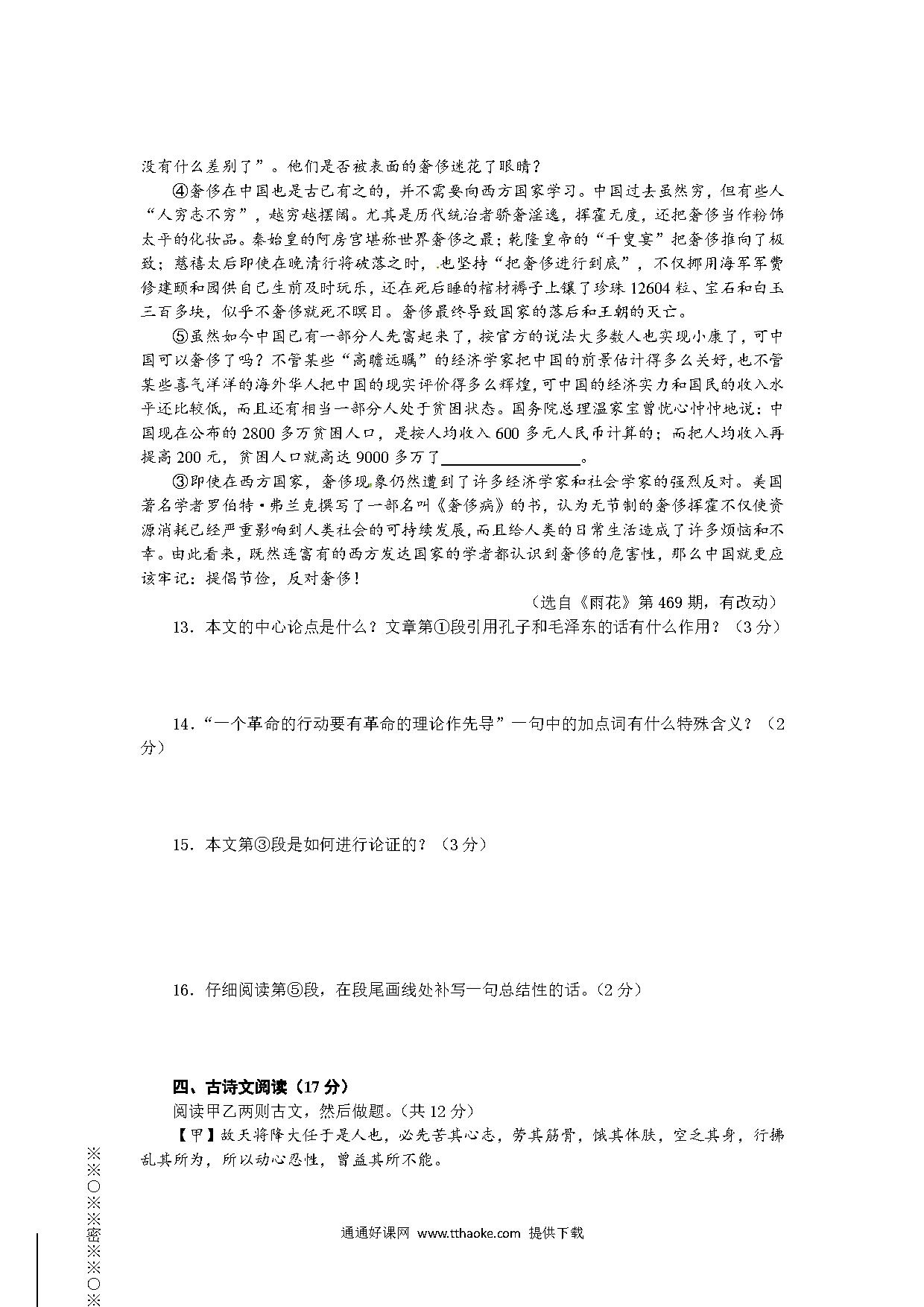 没有什么差别了”。他们是否被表面的奢侈迷花了眼睛？

④奢侈在中国也是古已有之的，并不需要向西方国家学习。中国过去虽然穷，但有些人“人穷志不穷”，越穷越摆阔。尤其是历代统治者骄奢淫逸，挥霍无度，还把奢侈当作粉饰太平的化妆品。秦始皇的阿房宫堪称世界奢侈之最；乾隆皇帝的“千叟宴”把奢侈推向了极致；慈禧太后即使在晚清行将破落之时，也坚持“把奢侈进行到底”，不仅挪用海军军费修建颐和园供自己生前及时玩乐，还在死后睡的棺材褥子上镶了珍珠12604粒、宝石和白玉三百多块，似乎不奢侈就死不瞑目。奢侈最终导致国家的落后和王朝的灭亡。

⑤虽然如今中国已有一部分人先富起来了，按官方的说法大多数人也实现小康了，可中国可以奢侈了吗？不管某些“高瞻远瞩”的经济学家把中国的前景估计得多么美好，也不管某些喜气洋洋的海外华人把中国的现实评价得多么辉煌，可中国的经济实力和国民的收入水平还比较低，而且还有相当一部分人处于贫困状态。国务院总理温家宝曾忧心忡忡地说：中国现在公布的2800多万贫困人口，是按人均收入600多元人民币计算的；而把人均收入再提高200元，贫困人口就高达9000多万了________________。

③即使在西方国家，奢侈现象仍然遭到了许多经济学家和社会学家的强烈反对。美国著名学者罗伯特·弗兰克撰写了一部名叫《奢侈病》的书，认为无节制的奢侈挥霍不仅使资源消耗已经严重影响到人类社会的可持续发展，而且给人类的日常生活造成了许多烦恼和不幸。由此看来，既然连富有的西方发达国家的学者都认识到奢侈的危害性，那么中国就更应该牢记：提倡节俭，反对奢侈！

（选自《雨花》第469期，有改动）

13．本文的中心论点是什么？文章第①段引用孔子和毛泽东的话有什么作用？（3分）

14．“一个革命的行动要有革命的理论作先导”一句中的加点词有什么特殊含义？（2分）

15．本文第③段是如何进行论证的？（3分）

16．仔细阅读第⑤段，在段尾画线处补写一句总结性的话。（2分）

四、古诗文阅读（17分）

阅读甲乙两则古文，然后做题。（共12分）

【甲】故天将降大任于是人也，必先苦其心志，劳其筋骨，饿其体肤，空乏其身，行拂乱其所为，所以动心忍性，曾益其所不能。

※※○※※密※※※○※

通通好课网 www.tthaoke.com 提供下载